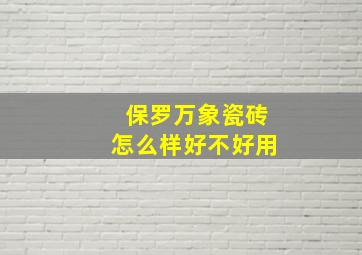 保罗万象瓷砖
怎么样好不好用